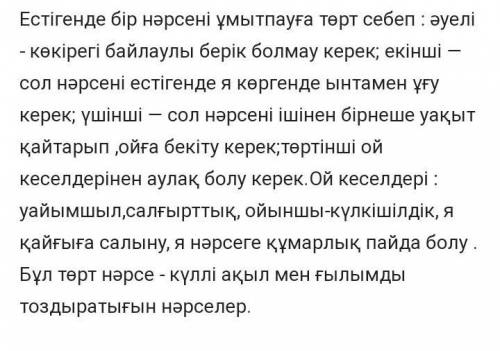 Естігенде бір нәрсені ұмытпауға төрт себеп : әуелі - көкірегі байлаулы берік болмау керек; екінші — сол нәрсені естігенде я көргенде ынтамен ұғу керек; үшінші — сол нәрсені ішінен бірнеше уақыт қайтарып ,ойға бекіту керек;төртінші ой кеселдерінен аулақ болу керек.Ой кеселдері : уайымшыл,салғырттық, ойыншы-күлкішілдік, я қайғыға салыну, я нәрсеге құмарлық пайда болу . Бұл төрт нәрсе - күллі ақыл мен ғылымды тоздыратығын нәрселер.